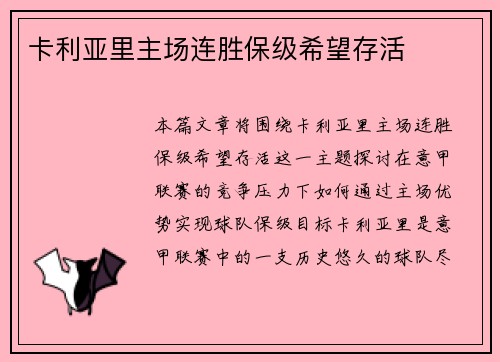 卡利亚里主场连胜保级希望存活

本篇文章将围绕卡利亚里主场连胜保级希望存活这一主题探讨在意甲联赛的竞争压力下如何通过主场优势实现球队保级目标卡利亚里是意甲联赛中的一支历史悠久的球队尽